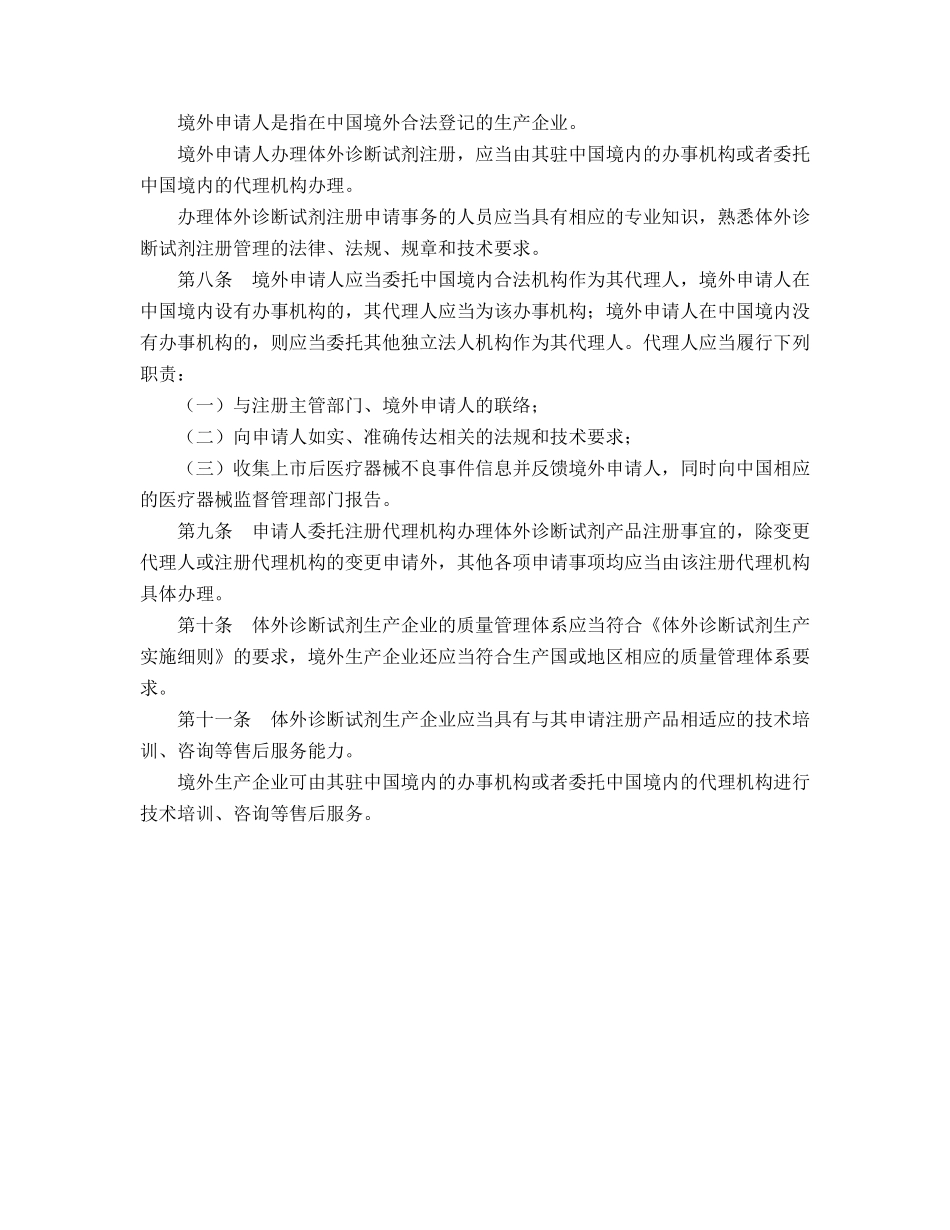 境外申请人是指在中国境外合法登记的生产企业。

境外申请人办理体外诊断试剂注册，应当由其驻中国境内的办事机构或者委托中国境内的代理机构办理。

办理体外诊断试剂注册申请事务的人员应当具有相应的专业知识，熟悉体外诊断试剂注册管理的法律、法规、规章和技术要求。

第八条　境外申请人应当委托中国境内合法机构作为其代理人，境外申请人在中国境内设有办事机构的，其代理人应当为该办事机构；境外申请人在中国境内没有办事机构的，则应当委托其他独立法人机构作为其代理人。代理人应当履行下列职责：

（一）与注册主管部门、境外申请人的联络；

（二）向申请人如实、准确传达相关的法规和技术要求；

（三）收集上市后医疗器械不良事件信息并反馈境外申请人，同时向中国相应的医疗器械监督管理部门报告。

第九条　申请人委托注册代理机构办理体外诊断试剂产品注册事宜的，除变更代理人或注册代理机构的变更申请外，其他各项申请事项均应当由该注册代理机构具体办理。

第十条　体外诊断试剂生产企业的质量管理体系应当符合《体外诊断试剂生产实施细则》的要求，境外生产企业还应当符合生产国或地区相应的质量管理体系要求。

第十一条　体外诊断试剂生产企业应当具有与其申请注册产品相适应的技术培训、咨询等售后服务能力。

境外生产企业可由其驻中国境内的办事机构或者委托中国境内的代理机构进行技术培训、咨询等售后服务。